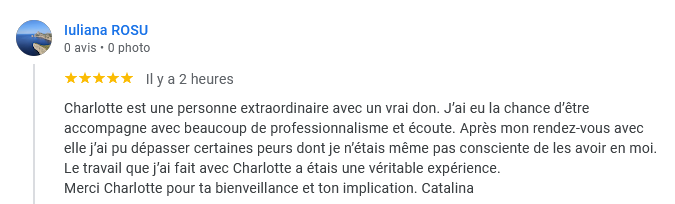 Iuliana ROSU
0 avis • 0 photo

★★★★★ Il y a 2 heures

Charlotte est une personne extraordinaire avec un vrai don. J'ai eu la chance d'être accompagne avec beaucoup de professionnalisme et écoute. Après mon rendez-vous avec elle j'ai pu dépasser certaines peurs dont je n'étais même pas consciente de les avoir en moi. Le travail que j'ai fait avec Charlotte a étais une véritable expérience.
Merci Charlotte pour ta bienveillance et ton implication. Catalina